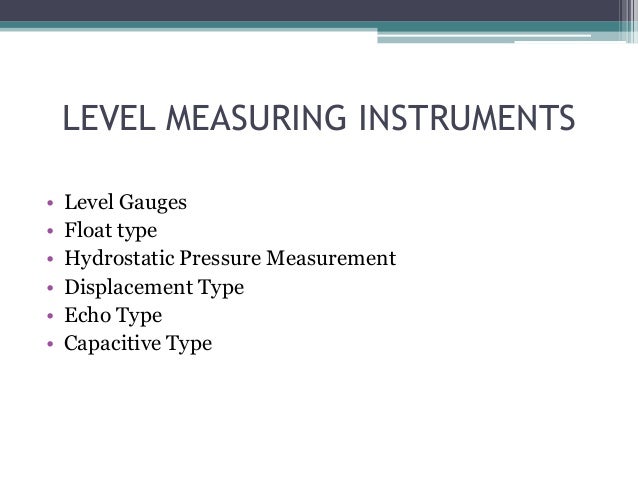 LEVEL MEASURING INSTRUMENTS

• Level Gauges
• Float type
• Hydrostatic Pressure Measurement
• Displacement Type
• Echo Type
• Capacitive Type